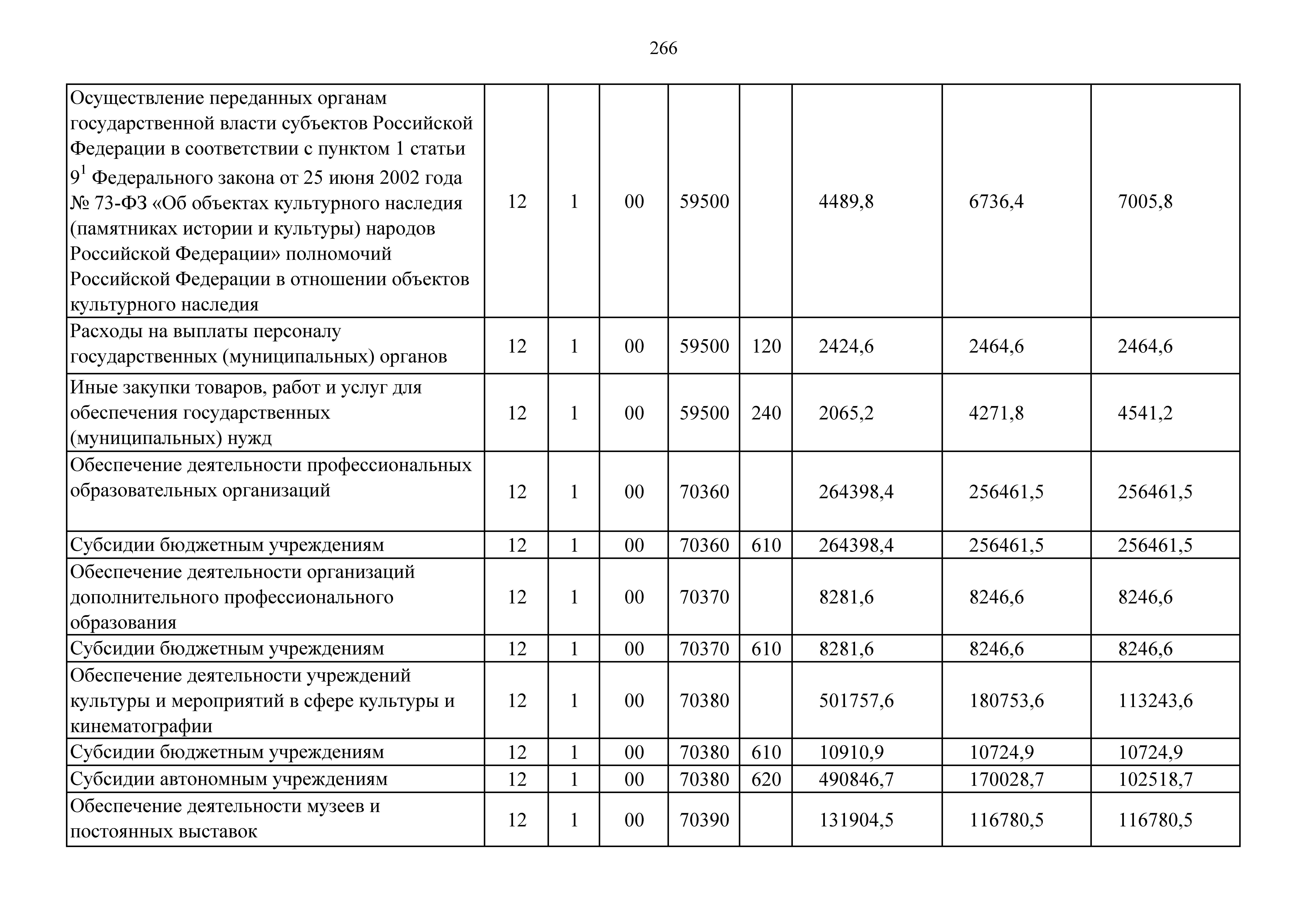 266

| | | | | | | | | |
|---|---|---|---|---|---|---|---|---|
| Осуществление переданных органам государственной власти субъектов Российской Федерации в соответствии с пунктом 1 статьи $9^1$ Федерального закона от 25 июня 2002 года № 73-ФЗ «Об объектах культурного наследия (памятниках истории и культуры) народов Российской Федерации» полномочий Российской Федерации в отношении объектов культурного наследия | 12 | 1 | 00 | 59500 | | 4489,8 | 6736,4 | 7005,8 |
| Расходы на выплаты персоналу государственных (муниципальных) органов | 12 | 1 | 00 | 59500 | 120 | 2424,6 | 2464,6 | 2464,6 |
| Иные закупки товаров, работ и услуг для обеспечения государственных (муниципальных) нужд | 12 | 1 | 00 | 59500 | 240 | 2065,2 | 4271,8 | 4541,2 |
| Обеспечение деятельности профессиональных образовательных организаций | 12 | 1 | 00 | 70360 | | 264398,4 | 256461,5 | 256461,5 |
| Субсидии бюджетным учреждениям | 12 | 1 | 00 | 70360 | 610 | 264398,4 | 256461,5 | 256461,5 |
| Обеспечение деятельности организаций дополнительного профессионального образования | 12 | 1 | 00 | 70370 | | 8281,6 | 8246,6 | 8246,6 |
| Субсидии бюджетным учреждениям | 12 | 1 | 00 | 70370 | 610 | 8281,6 | 8246,6 | 8246,6 |
| Обеспечение деятельности учреждений культуры и мероприятий в сфере культуры и кинематографии | 12 | 1 | 00 | 70380 | | 501757,6 | 180753,6 | 113243,6 |
| Субсидии бюджетным учреждениям | 12 | 1 | 00 | 70380 | 610 | 10910,9 | 10724,9 | 10724,9 |
| Субсидии автономным учреждениям | 12 | 1 | 00 | 70380 | 620 | 490846,7 | 170028,7 | 102518,7 |
| Обеспечение деятельности музеев и постоянных выставок | 12 | 1 | 00 | 70390 | | 131904,5 | 116780,5 | 116780,5 |